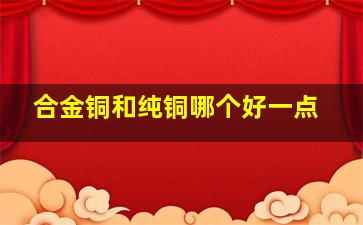 合金铜和纯铜哪个好一点